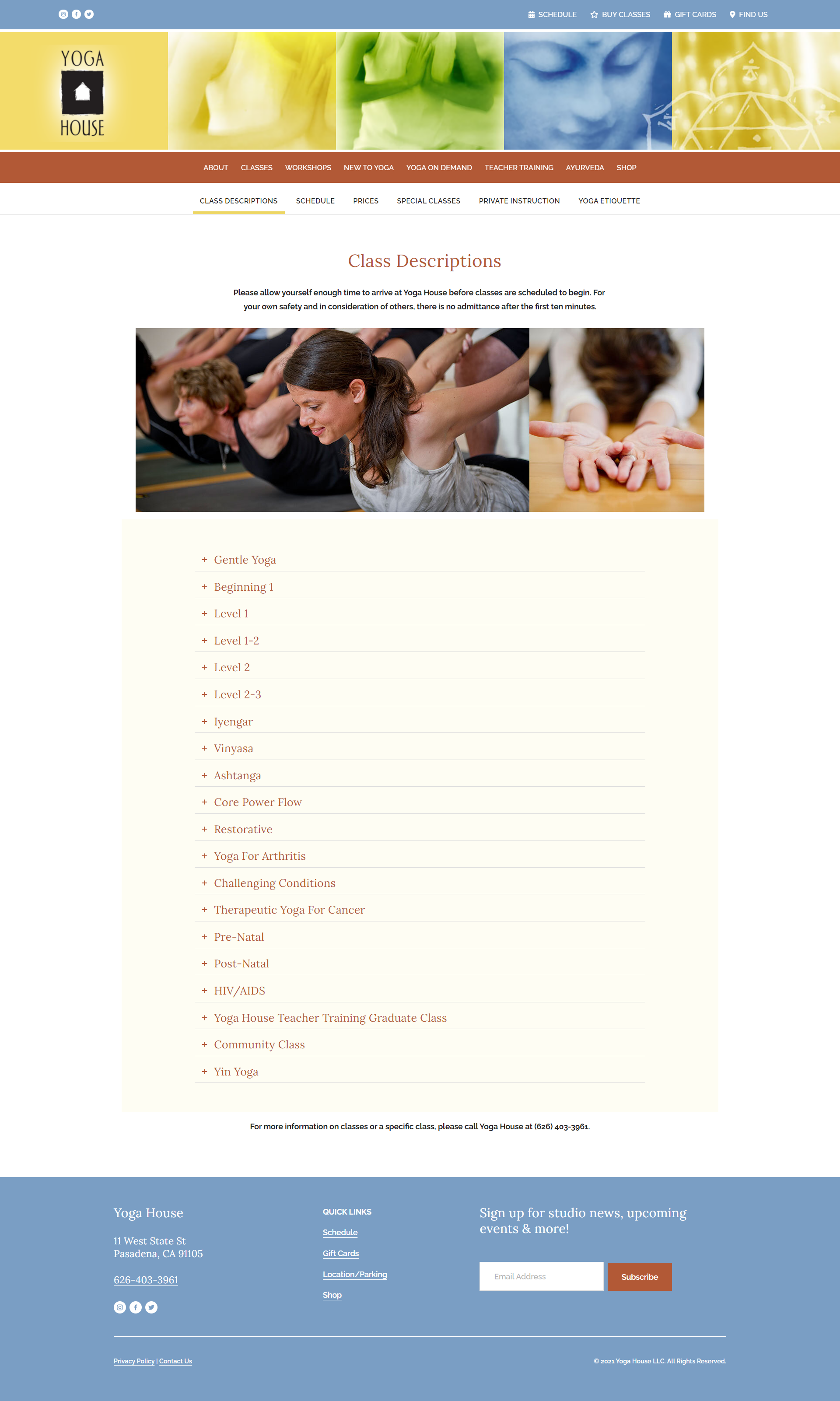 SCHEDULE BUY CLASSES GIFT CARDS FIND US

YOGA HOUSE

ABOUT CLASSES WORKSHOPS NEW TO YOGA YOGA ON DEMAND TEACHER TRAINING AYURVEDA SHOP

CLASS DESCRIPTIONS SCHEDULE PRICES SPECIAL CLASSES PRIVATE INSTRUCTION YOGA ETIQUETTE

Class Descriptions

Please allow yourself enough time to arrive at Yoga House before classes are scheduled to begin. For your own safety and in consideration of others, there is no admittance after the first ten minutes.

+ Gentle Yoga
+ Beginning 1
+ Level 1
+ Level 1-2
+ Level 2
+ Level 2-3
+ Iyengar
+ Vinyasa
+ Ashtanga
+ Core Power Flow
+ Restorative
+ Yoga For Arthritis
+ Challenging Conditions
+ Therapeutic Yoga For Cancer
+ Pre-Natal
+ Post-Natal
+ HIV/AIDS
+ Yoga House Teacher Training Graduate Class
+ Community Class
+ Yin Yoga

For more information on classes or a specific class, please call Yoga House at (626) 403-3961.

Yoga House

11 West State St
Pasadena, CA 91105

626-403-3961

QUICK LINKS
Schedule
Gift Cards
Location/Parking
Shop

Sign up for studio news, upcoming events & more!

Email Address
Subscribe

Privacy Policy | Contact Us

© 2021 Yoga House LLC. All Rights Reserved.